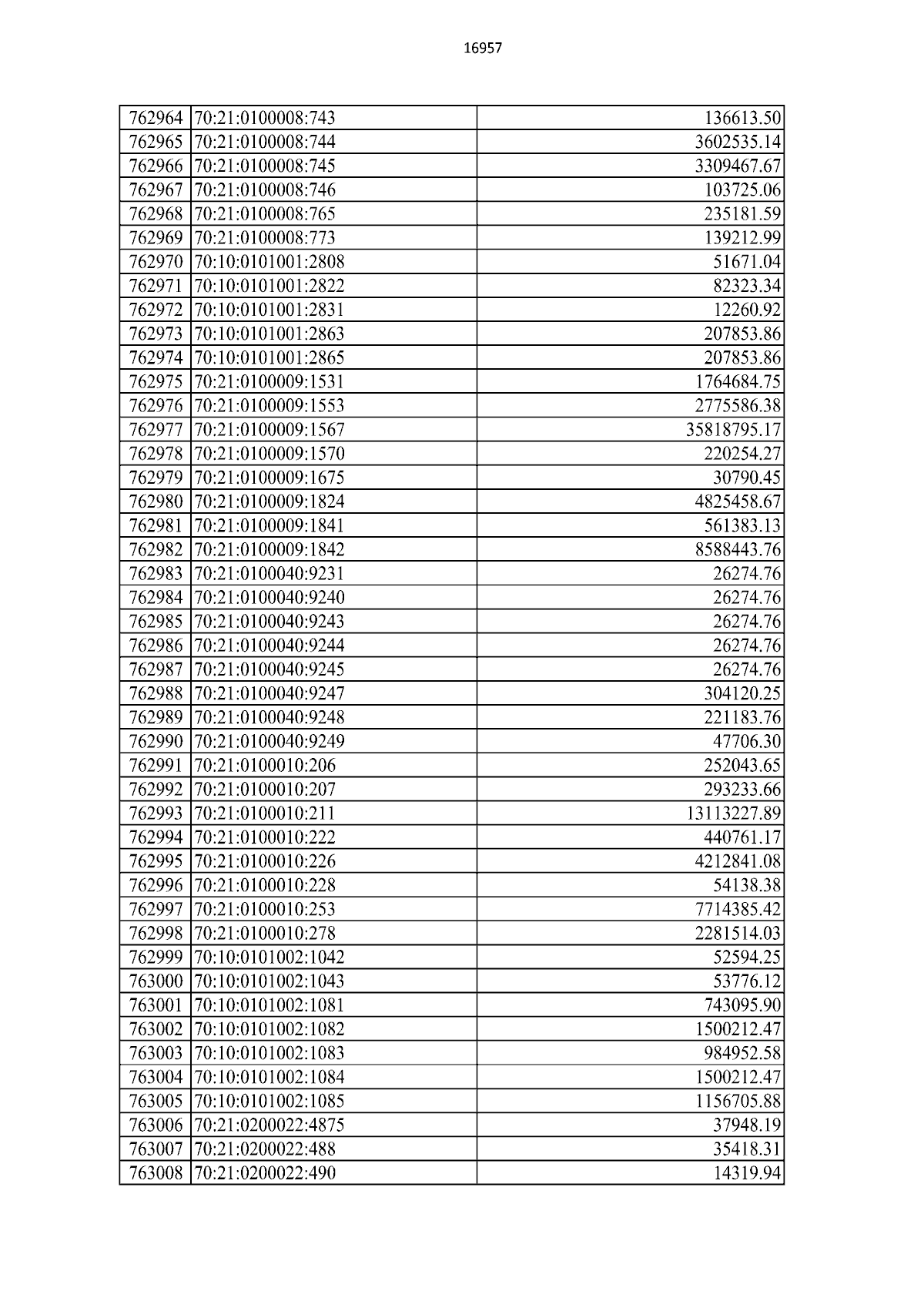 16957

| | | |
|---|---|---|
| 762964 | 70:21:0100008:743 | 136613.50 |
| 762965 | 70:21:0100008:744 | 3602535.14 |
| 762966 | 70:21:0100008:745 | 3309467.67 |
| 762967 | 70:21:0100008:746 | 103725.06 |
| 762968 | 70:21:0100008:765 | 235181.59 |
| 762969 | 70:21:0100008:773 | 139212.99 |
| 762970 | 70:10:0101001:2808 | 51671.04 |
| 762971 | 70:10:0101001:2822 | 82323.34 |
| 762972 | 70:10:0101001:2831 | 12260.92 |
| 762973 | 70:10:0101001:2863 | 207853.86 |
| 762974 | 70:10:0101001:2865 | 207853.86 |
| 762975 | 70:21:0100009:1531 | 1764684.75 |
| 762976 | 70:21:0100009:1553 | 2775586.38 |
| 762977 | 70:21:0100009:1567 | 35818795.17 |
| 762978 | 70:21:0100009:1570 | 220254.27 |
| 762979 | 70:21:0100009:1675 | 30790.45 |
| 762980 | 70:21:0100009:1824 | 4825458.67 |
| 762981 | 70:21:0100009:1841 | 561383.13 |
| 762982 | 70:21:0100009:1842 | 8588443.76 |
| 762983 | 70:21:0100040:9231 | 26274.76 |
| 762984 | 70:21:0100040:9240 | 26274.76 |
| 762985 | 70:21:0100040:9243 | 26274.76 |
| 762986 | 70:21:0100040:9244 | 26274.76 |
| 762987 | 70:21:0100040:9245 | 26274.76 |
| 762988 | 70:21:0100040:9247 | 304120.25 |
| 762989 | 70:21:0100040:9248 | 221183.76 |
| 762990 | 70:21:0100040:9249 | 47706.30 |
| 762991 | 70:21:0100010:206 | 252043.65 |
| 762992 | 70:21:0100010:207 | 293233.66 |
| 762993 | 70:21:0100010:211 | 13113227.89 |
| 762994 | 70:21:0100010:222 | 440761.17 |
| 762995 | 70:21:0100010:226 | 4212841.08 |
| 762996 | 70:21:0100010:228 | 54138.38 |
| 762997 | 70:21:0100010:253 | 7714385.42 |
| 762998 | 70:21:0100010:278 | 2281514.03 |
| 762999 | 70:10:0101002:1042 | 52594.25 |
| 763000 | 70:10:0101002:1043 | 53776.12 |
| 763001 | 70:10:0101002:1081 | 743095.90 |
| 763002 | 70:10:0101002:1082 | 1500212.47 |
| 763003 | 70:10:0101002:1083 | 984952.58 |
| 763004 | 70:10:0101002:1084 | 1500212.47 |
| 763005 | 70:10:0101002:1085 | 1156705.88 |
| 763006 | 70:21:0200022:4875 | 37948.19 |
| 763007 | 70:21:0200022:488 | 35418.31 |
| 763008 | 70:21:0200022:490 | 14319.94 |